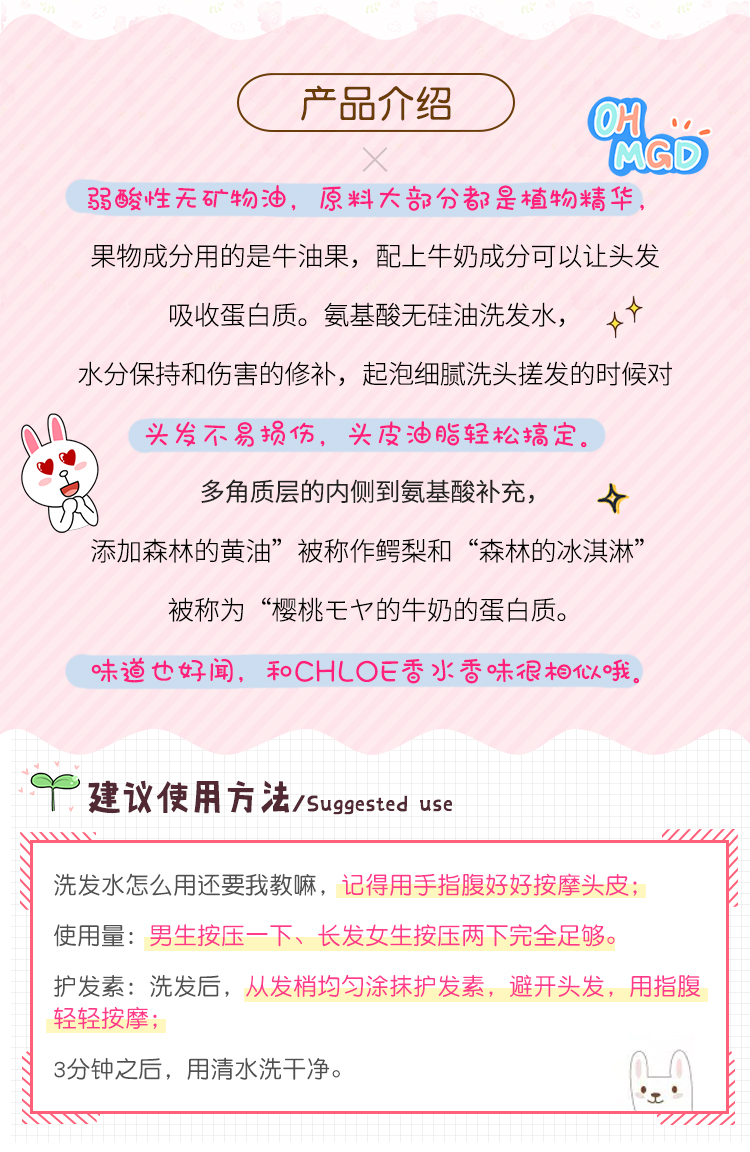 产品介绍

OH MGD

弱酸性无矿物油，原料大部分都是植物精华，

果物成分用的是牛油果，配上牛奶成分可以让头发

吸收蛋白质。氨基酸无硅油洗发水，

水分保持和伤害的修补，起泡细腻洗头搓发的时候对

头发不易损伤，头皮油脂轻松搞定。

多角质层的内侧到氨基酸补充，

添加森林的黄油”被称作鳄梨和“森林的冰淇淋”

被称为“樱桃モヤ的牛奶的蛋白质。

味道也好闻，和CHLOE香水香味很相似哦。

建议使用方法/Suggested use

洗发水怎么用还要我教嘛，记得用手指腹好好按摩头皮；

使用量：男生按压一下、长发女生按压两下完全足够。

护发素：洗发后，从发梢均匀涂抹护发素，避开头发，用指腹轻轻按摩；

3分钟之后，用清水洗干净。